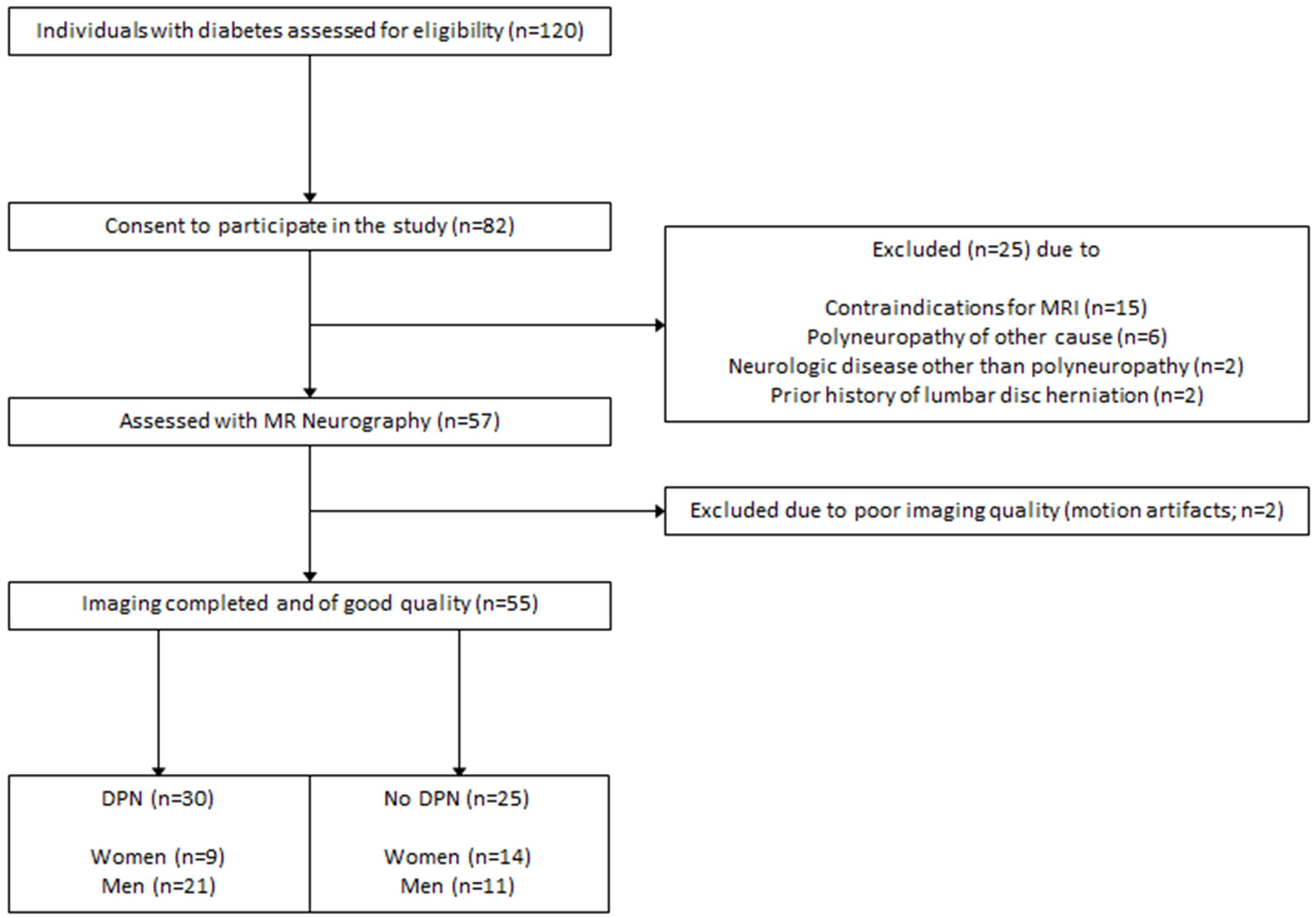 Individuals with diabetes assessed for eligibility (n=120)

Consent to participate in the study (n=82)

Excluded (n=25) due to

Contraindications for MRI (n=15)
Polyneuropathy of other cause (n=6)
Neurologic disease other than polyneuropathy (n=2)
Prior history of lumbar disc herniation (n=2)

Assessed with MR Neurography (n=57)

Excluded due to poor imaging quality (motion artifacts; n=2)

Imaging completed and of good quality (n=55)

DPN (n=30)

Women (n=9)
Men (n=21)

No DPN (n=25)

Women (n=14)
Men (n=11)